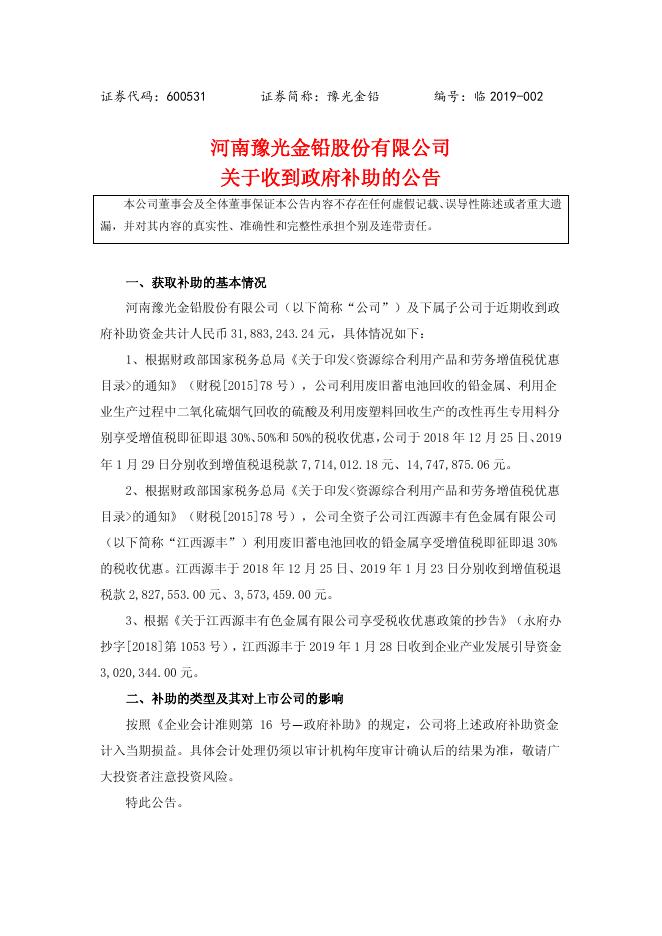 证券代码：600531　　　证券简称：豫光金铅　　　编号：临 2019-002

河南豫光金铅股份有限公司
关于收到政府补助的公告

本公司董事会及全体董事保证本公告内容不存在任何虚假记载、误导性陈述或者重大遗漏，并对其内容的真实性、准确性和完整性承担个别及连带责任。

一、获取补助的基本情况

河南豫光金铅股份有限公司（以下简称“公司”）及下属子公司于近期收到政府补助资金共计人民币 31,883,243.24 元，具体情况如下：

1、根据财政部国家税务总局《关于印发<资源综合利用产品和劳务增值税优惠目录>的通知》（财税[2015]78 号），公司利用废旧蓄电池回收的铅金属、利用企业生产过程中二氧化硫烟气回收的硫酸及利用废塑料回收生产的改性再生专用料分别享受增值税即征即退 30%、50%和 50%的税收优惠，公司于 2018 年 12 月 25 日、2019 年 1 月 29 日分别收到增值税退税款 7,714,012.18 元、14,747,875.06 元。

2、根据财政部国家税务总局《关于印发<资源综合利用产品和劳务增值税优惠目录>的通知》（财税[2015]78 号），公司全资子公司江西源丰有色金属有限公司（以下简称“江西源丰”）利用废旧蓄电池回收的铅金属享受增值税即征即退 30%的税收优惠。江西源丰于 2018 年 12 月 25 日、2019 年 1 月 23 日分别收到增值税退税款 2,827,553.00 元、3,573,459.00 元。

3、根据《关于江西源丰有色金属有限公司享受税收优惠政策的抄告》（永府办抄字[2018]第 1053 号），江西源丰于 2019 年 1 月 28 日收到企业产业发展引导资金 3,020,344.00 元。

二、补助的类型及其对上市公司的影响

按照《企业会计准则第 16 号—政府补助》的规定，公司将上述政府补助资金计入当期损益。具体会计处理仍须以审计机构年度审计确认后的结果为准，敬请广大投资者注意投资风险。

特此公告。